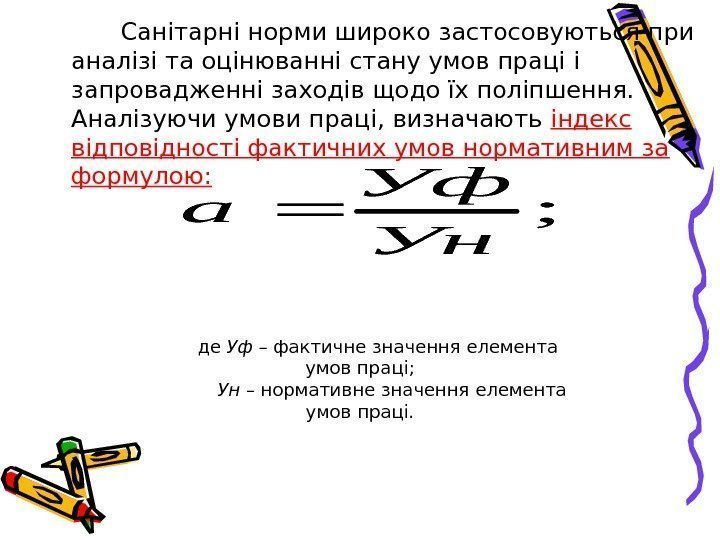 Санітарні норми широко застосовуються при аналізі та оцінюванні стану умов праці і запровадженні заходів щодо їх поліпшення. Аналізуючи умови праці, визначають індекс відповідності фактичних умов нормативним за формулою:

$a = \frac{Уф}{Ун};$

де Уф – фактичне значення елемента умов праці;

Ун – нормативне значення елемента умов праці.